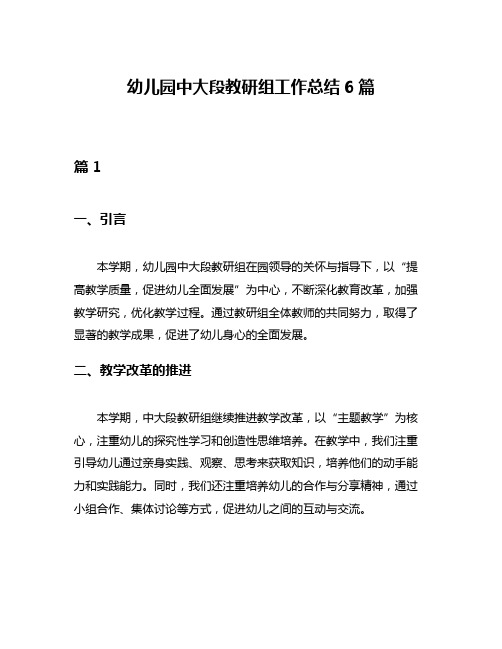 幼儿园中大段教研组工作总结 6 篇

篇 1

一、引言

本学期，幼儿园中大段教研组在园领导的关怀与指导下，以“提高教学质量，促进幼儿全面发展”为中心，不断深化教育改革，加强教学研究，优化教学过程。通过教研组全体教师的共同努力，取得了显著的教学成果，促进了幼儿身心的全面发展。

二、教学改革的推进

本学期，中大段教研组继续推进教学改革，以“主题教学”为核心，注重幼儿的探究性学习和创造性思维培养。在教学中，我们注重引导幼儿通过亲身实践、观察、思考来获取知识，培养他们的动手能力和实践能力。同时，我们还注重培养幼儿的合作与分享精神，通过小组合作、集体讨论等方式，促进幼儿之间的互动与交流。